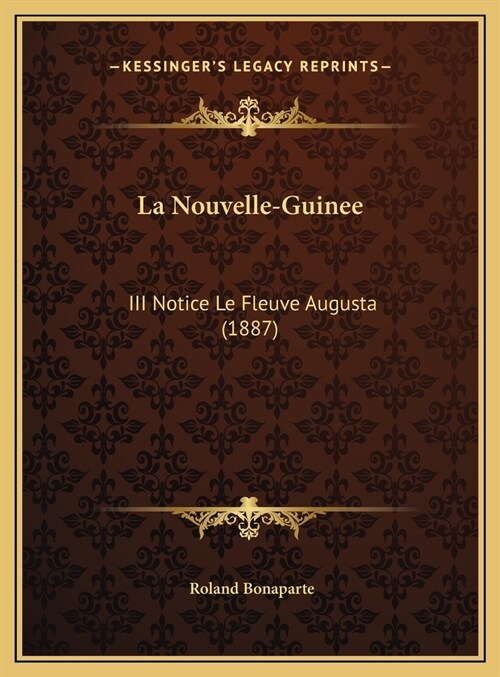 —KESSINGER'S LEGACY REPRINTS—

La Nouvelle-Guinee

III Notice Le Fleuve Augusta (1887)

Roland Bonaparte